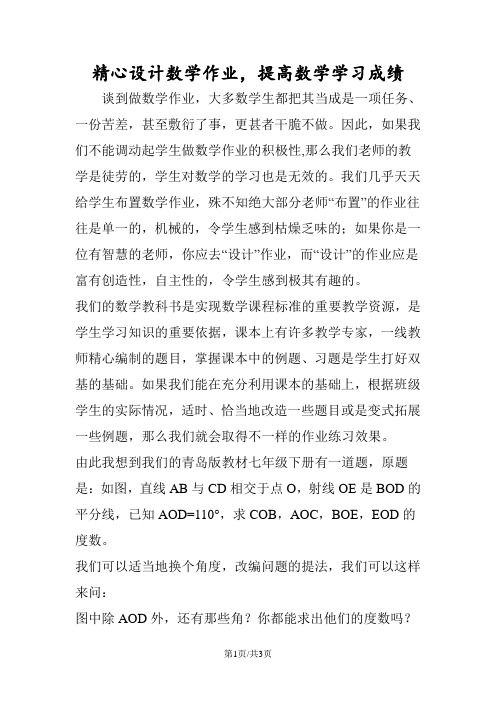 精心设计数学作业，提高数学学习成绩

谈到做数学作业，大多数学生都把其当成是一项任务、一份苦差，甚至敷衍了事，更甚者干脆不做。因此，如果我们不能调动起学生做数学作业的积极性,那么我们老师的教学是徒劳的，学生对数学的学习也是无效的。我们几乎天天给学生布置数学作业，殊不知绝大部分老师“布置”的作业往往是单一的，机械的，令学生感到枯燥乏味的；如果你是一位有智慧的老师，你应去“设计”作业，而“设计”的作业应是富有创造性，自主性的，令学生感到极其有趣的。

我们的数学教科书是实现数学课程标准的重要教学资源，是学生学习知识的重要依据，课本上有许多教学专家，一线教师精心编制的题目，掌握课本中的例题、习题是学生打好双基的基础。如果我们能在充分利用课本的基础上，根据班级学生的实际情况，适时、恰当地改造一些题目或是变式拓展一些例题，那么我们就会取得不一样的作业练习效果。

由此我想到我们的青岛版教材七年级下册有一道题，原题是：如图，直线 AB 与 CD 相交于点 O，射线 OE 是 BOD 的平分线，已知 AOD=110°，求 COB，AOC，BOE，EOD 的度数。

我们可以适当地换个角度，改编问题的提法，我们可以这样来问：

图中除 AOD 外，还有那些角？你都能求出他们的度数吗？

第1页/共3页